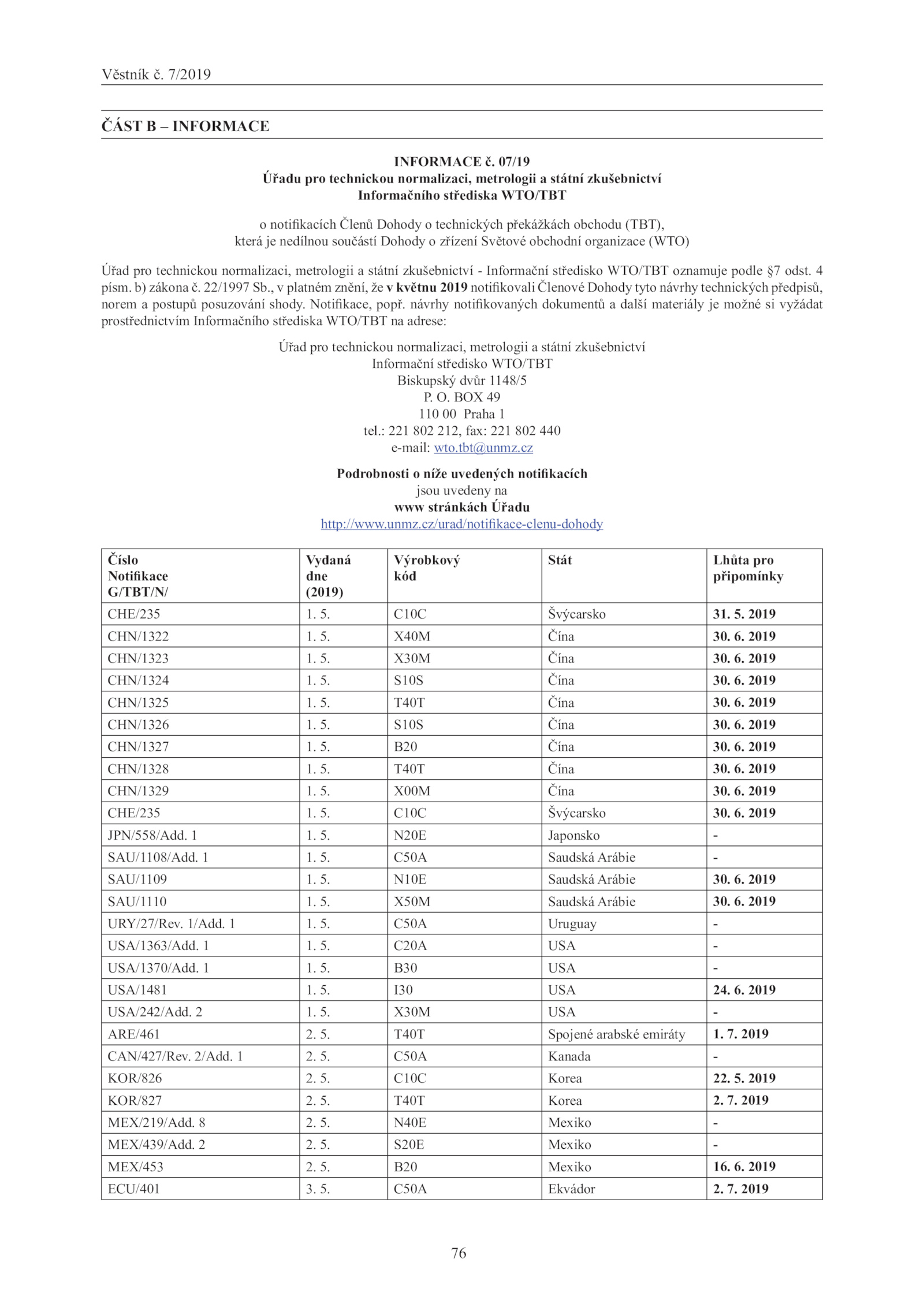 Věstník č. 7/2019

ČÁST B – INFORMACE

INFORMACE č. 07/19
Úřadu pro technickou normalizaci, metrologii a státní zkušebnictví
Informačního střediska WTO/TBT

o notifikacích Členů Dohody o technických překážkách obchodu (TBT),
která je nedílnou součástí Dohody o zřízení Světové obchodní organizace (WTO)

Úřad pro technickou normalizaci, metrologii a státní zkušebnictví - Informační středisko WTO/TBT oznamuje podle §7 odst. 4 písm. b) zákona č. 22/1997 Sb., v platném znění, že v květnu 2019 notifikovali Členové Dohody tyto návrhy technických předpisů, norem a postupů posuzování shody. Notifikace, popř. návrhy notifikovaných dokumentů a další materiály je možné si vyžádat prostřednictvím Informačního střediska WTO/TBT na adrese:

Úřad pro technickou normalizaci, metrologii a státní zkušebnictví
Informační středisko WTO/TBT
Biskupský dvůr 1148/5
P. O. BOX 49
110 00 Praha 1
tel.: 221 802 212, fax: 221 802 440
e-mail: wto.tbt@unmz.cz

Podrobnosti o níže uvedených notifikacích
jsou uvedeny na
www stránkách Úřadu
http://www.unmz.cz/urad/notifikace-clenu-dohody

| Číslo Notifikace G/TBT/N/ | Vydaná dne (2019) | Výrobkový kód | Stát | Lhůta pro připomínky |
|---|---|---|---|---|
| CHE/235 | 1. 5. | C10C | Švýcarsko | 31. 5. 2019 |
| CHN/1322 | 1. 5. | X40M | Čína | 30. 6. 2019 |
| CHN/1323 | 1. 5. | X30M | Čína | 30. 6. 2019 |
| CHN/1324 | 1. 5. | S10S | Čína | 30. 6. 2019 |
| CHN/1325 | 1. 5. | T40T | Čína | 30. 6. 2019 |
| CHN/1326 | 1. 5. | S10S | Čína | 30. 6. 2019 |
| CHN/1327 | 1. 5. | B20 | Čína | 30. 6. 2019 |
| CHN/1328 | 1. 5. | T40T | Čína | 30. 6. 2019 |
| CHN/1329 | 1. 5. | X00M | Čína | 30. 6. 2019 |
| CHE/235 | 1. 5. | C10C | Švýcarsko | 30. 6. 2019 |
| JPN/558/Add. 1 | 1. 5. | N20E | Japonsko | - |
| SAU/1108/Add. 1 | 1. 5. | C50A | Saudská Arábie | - |
| SAU/1109 | 1. 5. | N10E | Saudská Arábie | 30. 6. 2019 |
| SAU/1110 | 1. 5. | X50M | Saudská Arábie | 30. 6. 2019 |
| URY/27/Rev. 1/Add. 1 | 1. 5. | C50A | Uruguay | - |
| USA/1363/Add. 1 | 1. 5. | C20A | USA | - |
| USA/1370/Add. 1 | 1. 5. | B30 | USA | - |
| USA/1481 | 1. 5. | I30 | USA | 24. 6. 2019 |
| USA/242/Add. 2 | 1. 5. | X30M | USA | - |
| ARE/461 | 2. 5. | T40T | Spojené arabské emiráty | 1. 7. 2019 |
| CAN/427/Rev. 2/Add. 1 | 2. 5. | C50A | Kanada | - |
| KOR/826 | 2. 5. | C10C | Korea | 22. 5. 2019 |
| KOR/827 | 2. 5. | T40T | Korea | 2. 7. 2019 |
| MEX/219/Add. 8 | 2. 5. | N40E | Mexiko | - |
| MEX/439/Add. 2 | 2. 5. | S20E | Mexiko | - |
| MEX/453 | 2. 5. | B20 | Mexiko | 16. 6. 2019 |
| ECU/401 | 3. 5. | C50A | Ekvádor | 2. 7. 2019 |

76